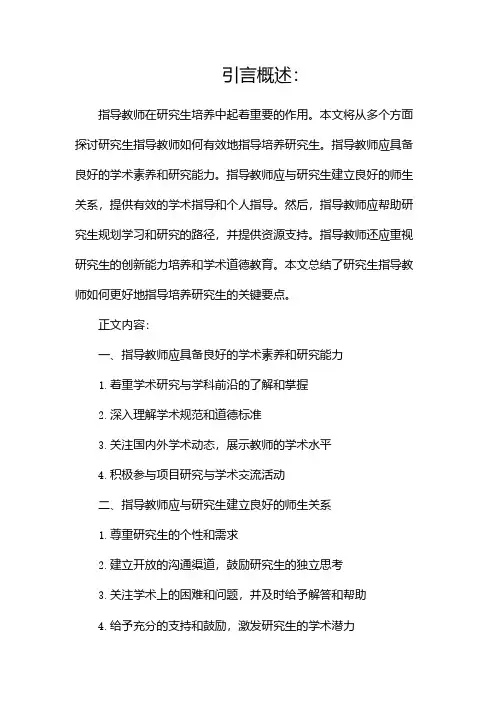 引言概述:

指导教师在研究生培养中起着重要的作用。本文将从多个方面探讨研究生指导教师如何有效地指导培养研究生。指导教师应具备良好的学术素养和研究能力。指导教师应与研究生建立良好的师生关系，提供有效的学术指导和个人指导。然后，指导教师应帮助研究生规划学习和研究的路径，并提供资源支持。指导教师还应重视研究生的创新能力培养和学术道德教育。本文总结了研究生指导教师如何更好地指导培养研究生的关键要点。

正文内容:

一、指导教师应具备良好的学术素养和研究能力

1. 着重学术研究与学科前沿的了解和掌握

2. 深入理解学术规范和道德标准

3. 关注国内外学术动态，展示教师的学术水平

4. 积极参与项目研究与学术交流活动

二、指导教师应与研究生建立良好的师生关系

1. 尊重研究生的个性和需求

2. 建立开放的沟通渠道，鼓励研究生的独立思考

3. 关注学术上的困难和问题，并及时给予解答和帮助

4. 给予充分的支持和鼓励，激发研究生的学术潜力